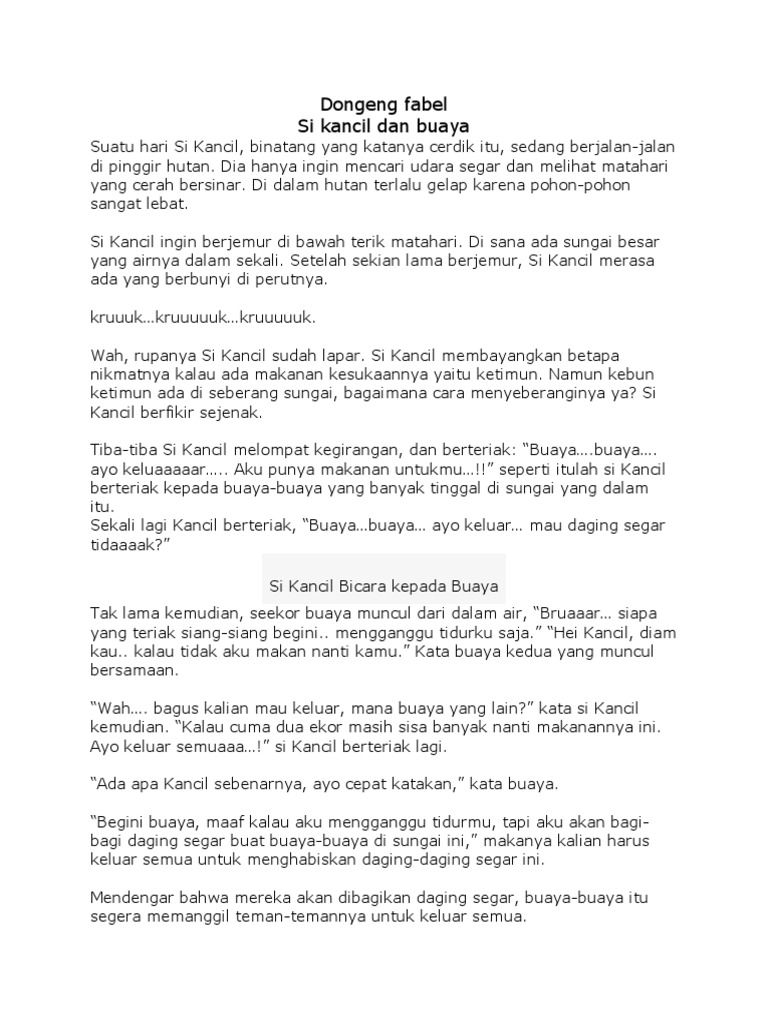 Dongeng fabel
Si kancil dan buaya

Suatu hari Si Kancil, binatang yang katanya cerdik itu, sedang berjalan-jalan di pinggir hutan. Dia hanya ingin mencari udara segar dan melihat matahari yang cerah bersinar. Di dalam hutan terlalu gelap karena pohon-pohon sangat lebat.

Si Kancil ingin berjemur di bawah terik matahari. Di sana ada sungai besar yang airnya dalam sekali. Setelah sekian lama berjemur, Si Kancil merasa ada yang berbunyi di perutnya.

kruuuk…kruuuuuk…kruuuuuk.

Wah, rupanya Si Kancil sudah lapar. Si Kancil membayangkan betapa nikmatnya kalau ada makanan kesukaannya yaitu ketimun. Namun kebun ketimun ada di seberang sungai, bagaimana cara menyeberanginya ya? Si Kancil berfikir sejenak.

Tiba-tiba Si Kancil melompat kegirangan, dan berteriak: “Buaya….buaya…. ayo keluaaaaar….. Aku punya makanan untukmu…!!” seperti itulah si Kancil berteriak kepada buaya-buaya yang banyak tinggal di sungai yang dalam itu.
Sekali lagi Kancil berteriak, “Buaya…buaya… ayo keluar… mau daging segar tidaaaak?”

Si Kancil Bicara kepada Buaya

Tak lama kemudian, seekor buaya muncul dari dalam air, “Bruaaar… siapa yang teriak siang-siang begini.. mengganggu tidurku saja.” “Hei Kancil, diam kau.. kalau tidak aku makan nanti kamu.” Kata buaya kedua yang muncul bersamaan.

“Wah…. bagus kalian mau keluar, mana buaya yang lain?” kata si Kancil kemudian. “Kalau cuma dua ekor masih sisa banyak nanti makanannya ini. Ayo keluar semuaaa…!” si Kancil berteriak lagi.

“Ada apa Kancil sebenarnya, ayo cepat katakan,” kata buaya.

“Begini buaya, maaf kalau aku mengganggu tidurmu, tapi aku akan bagi-bagi daging segar buat buaya-buaya di sungai ini,” makanya kalian harus keluar semua untuk menghabiskan daging-daging segar ini.

Mendengar bahwa mereka akan dibagikan daging segar, buaya-buaya itu segera memanggil teman-temannya untuk keluar semua.